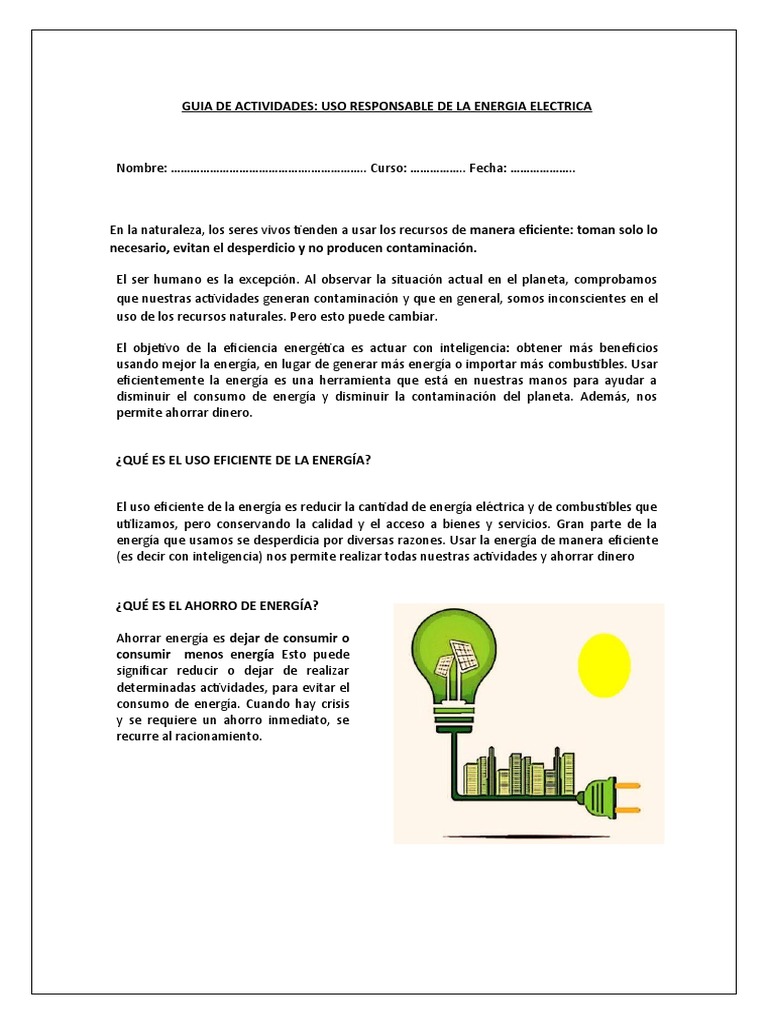 GUIA DE ACTIVIDADES: USO RESPONSABLE DE LA ENERGIA ELECTRICA

Nombre: ____ Curso: ____ Fecha: ____

En la naturaleza, los seres vivos tienden a usar los recursos de manera eficiente: toman solo lo necesario, evitan el desperdicio y no producen contaminación.

El ser humano es la excepción. Al observar la situación actual en el planeta, comprobamos que nuestras actividades generan contaminación y que en general, somos inconscientes en el uso de los recursos naturales. Pero esto puede cambiar.

El objetivo de la eficiencia energética es actuar con inteligencia: obtener más beneficios usando mejor la energía, en lugar de generar más energía o importar más combustibles. Usar eficientemente la energía es una herramienta que está en nuestras manos para ayudar a disminuir el consumo de energía y disminuir la contaminación del planeta. Además, nos permite ahorrar dinero.

¿QUÉ ES EL USO EFICIENTE DE LA ENERGÍA?

El uso eficiente de la energía es reducir la cantidad de energía eléctrica y de combustibles que utilizamos, pero conservando la calidad y el acceso a bienes y servicios. Gran parte de la energía que usamos se desperdicia por diversas razones. Usar la energía de manera eficiente (es decir con inteligencia) nos permite realizar todas nuestras actividades y ahorrar dinero

¿QUÉ ES EL AHORRO DE ENERGÍA?

Ahorrar energía es dejar de consumir o consumir menos energía Esto puede significar reducir o dejar de realizar determinadas actividades, para evitar el consumo de energía. Cuando hay crisis y se requiere un ahorro inmediato, se recurre al racionamiento.